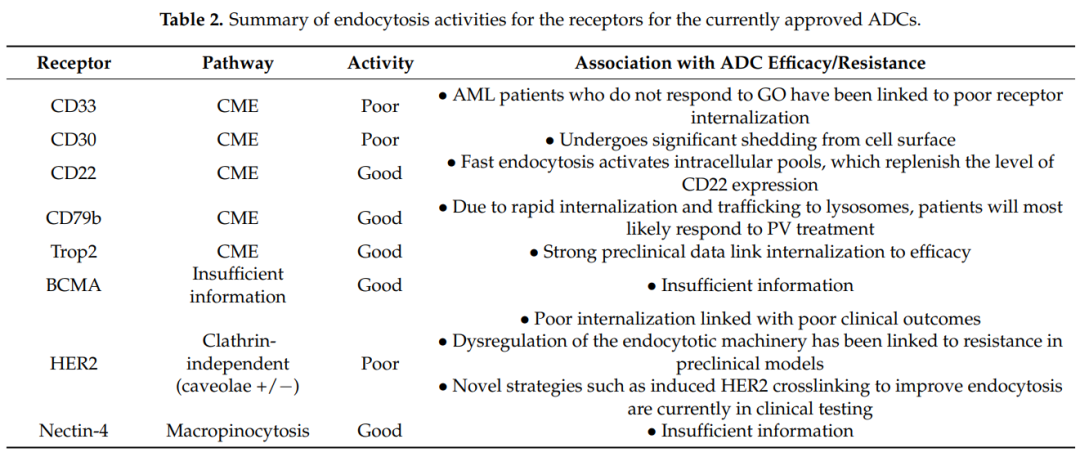 **Table 2.** Summary of endocytosis activities for the receptors for the currently approved ADCs.

| Receptor | Pathway | Activity | Association with ADC Efficacy/Resistance |
|---|---|---|---|
| CD33 | CME | Poor | • AML patients who do not respond to GO have been linked to poor receptor internalization |
| CD30 | CME | Poor | • Undergoes significant shedding from cell surface |
| CD22 | CME | Good | • Fast endocytosis activates intracellular pools, which replenish the level of CD22 expression |
| CD79b | CME | Good | • Due to rapid internalization and trafficking to lysosomes, patients will most likely respond to PV treatment |
| Trop2 | CME | Good | • Strong preclinical data link internalization to efficacy |
| BCMA | Insufficient information | Good | • Insufficient information |
| HER2 | Clathrin-independent (caveolae +/−) | Poor | • Poor internalization linked with poor clinical outcomes • Dysregulation of the endocytotic machinery has been linked to resistance in preclinical models • Novel strategies such as induced HER2 crosslinking to improve endocytosis are currently in clinical testing |
| Nectin-4 | Macropinocytosis | Good | • Insufficient information |